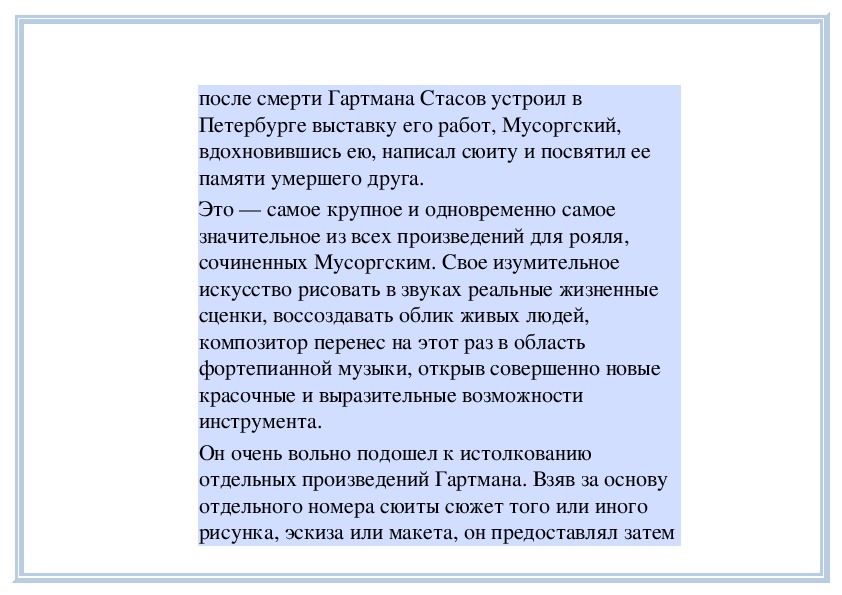 после смерти Гартмана Стасов устроил в Петербурге выставку его работ, Мусоргский, вдохновившись ею, написал сюиту и посвятил ее памяти умершего друга.

Это — самое крупное и одновременно самое значительное из всех произведений для рояля, сочиненных Мусоргским. Свое изумительное искусство рисовать в звуках реальные жизненные сценки, воссоздавать облик живых людей, композитор перенес на этот раз в область фортепианной музыки, открыв совершенно новые красочные и выразительные возможности инструмента.

Он очень вольно подошел к истолкованию отдельных произведений Гартмана. Взяв за основу отдельного номера сюиты сюжет того или иного рисунка, эскиза или макета, он предоставлял затем